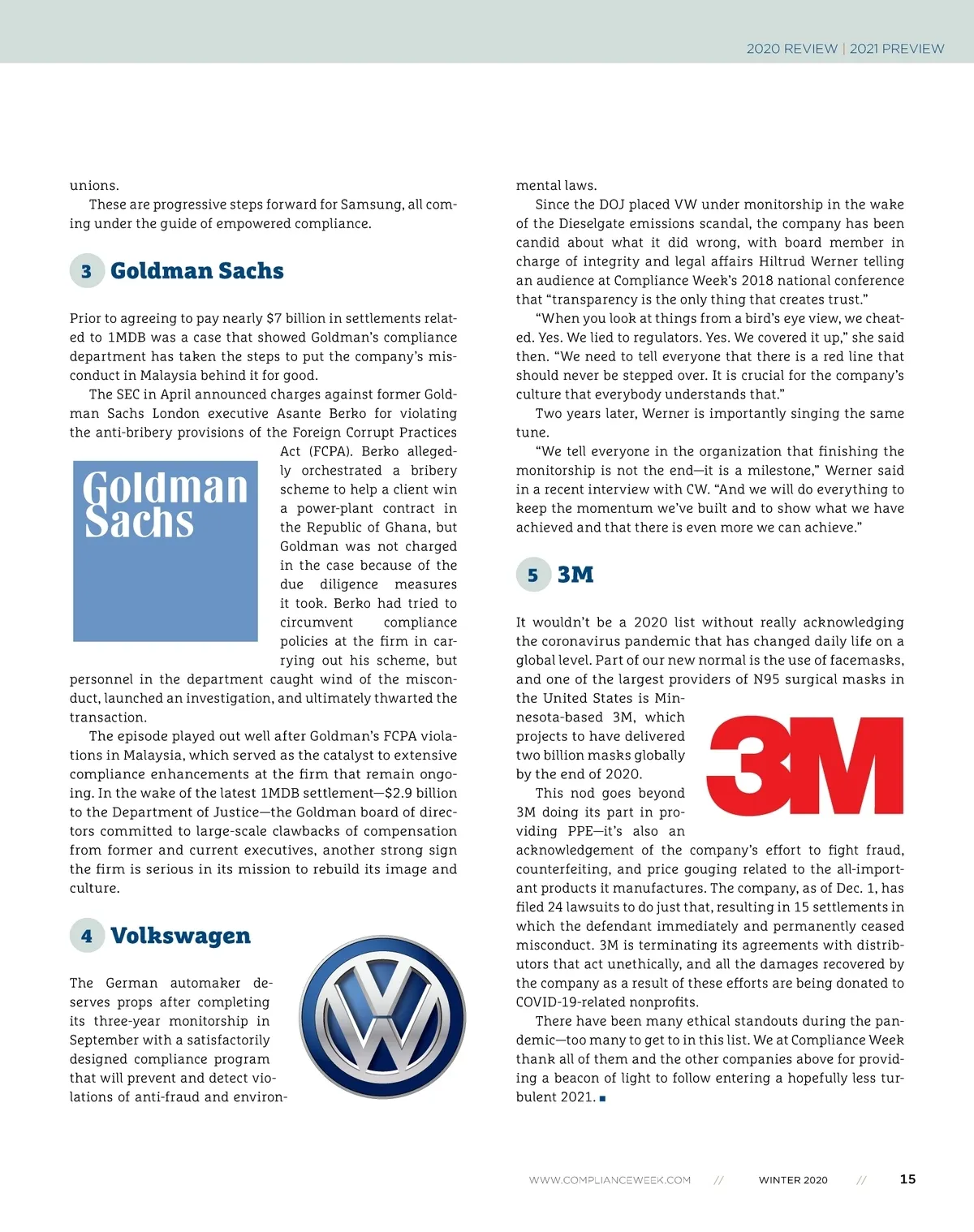 2020 REVIEW | 2021 PREVIEW

unions.

These are progressive steps forward for Samsung, all coming under the guide of empowered compliance.

3 Goldman Sachs

Prior to agreeing to pay nearly $7 billion in settlements related to 1MDB was a case that showed Goldman's compliance department has taken the steps to put the company's misconduct in Malaysia behind it for good.

The SEC in April announced charges against former Goldman Sachs London executive Asante Berko for violating the anti-bribery provisions of the Foreign Corrupt Practices Act (FCPA). Berko allegedly orchestrated a bribery scheme to help a client win a power-plant contract in the Republic of Ghana, but Goldman was not charged in the case because of the due diligence measures it took. Berko had tried to circumvent compliance policies at the firm in carrying out his scheme, but personnel in the department caught wind of the misconduct, launched an investigation, and ultimately thwarted the transaction.

Goldman Sachs

The episode played out well after Goldman's FCPA violations in Malaysia, which served as the catalyst to extensive compliance enhancements at the firm that remain ongoing. In the wake of the latest 1MDB settlement—$2.9 billion to the Department of Justice—the Goldman board of directors committed to large-scale clawbacks of compensation from former and current executives, another strong sign the firm is serious in its mission to rebuild its image and culture.

4 Volkswagen

The German automaker deserves props after completing its three-year monitorship in September with a satisfactorily designed compliance program that will prevent and detect violations of anti-fraud and environmental laws.

Since the DOJ placed VW under monitorship in the wake of the Dieselgate emissions scandal, the company has been candid about what it did wrong, with board member in charge of integrity and legal affairs Hiltrud Werner telling an audience at Compliance Week's 2018 national conference that "transparency is the only thing that creates trust."

"When you look at things from a bird's eye view, we cheated. Yes. We lied to regulators. Yes. We covered it up," she said then. "We need to tell everyone that there is a red line that should never be stepped over. It is crucial for the company's culture that everybody understands that."

Two years later, Werner is importantly singing the same tune.

"We tell everyone in the organization that finishing the monitorship is not the end—it is a milestone," Werner said in a recent interview with CW. "And we will do everything to keep the momentum we've built and to show what we have achieved and that there is even more we can achieve."

5 3M

It wouldn't be a 2020 list without really acknowledging the coronavirus pandemic that has changed daily life on a global level. Part of our new normal is the use of facemasks, and one of the largest providers of N95 surgical masks in the United States is Minnesota-based 3M, which projects to have delivered two billion masks globally by the end of 2020.

3M

This nod goes beyond 3M doing its part in providing PPE—it's also an acknowledgement of the company's effort to fight fraud, counterfeiting, and price gouging related to the all-important products it manufactures. The company, as of Dec. 1, has filed 24 lawsuits to do just that, resulting in 15 settlements in which the defendant immediately and permanently ceased misconduct. 3M is terminating its agreements with distributors that act unethically, and all the damages recovered by the company as a result of these efforts are being donated to COVID-19-related nonprofits.

There have been many ethical standouts during the pandemic—too many to get to in this list. We at Compliance Week thank all of them and the other companies above for providing a beacon of light to follow entering a hopefully less turbulent 2021. ■

WWW.COMPLIANCEWEEK.COM // WINTER 2020 // 15